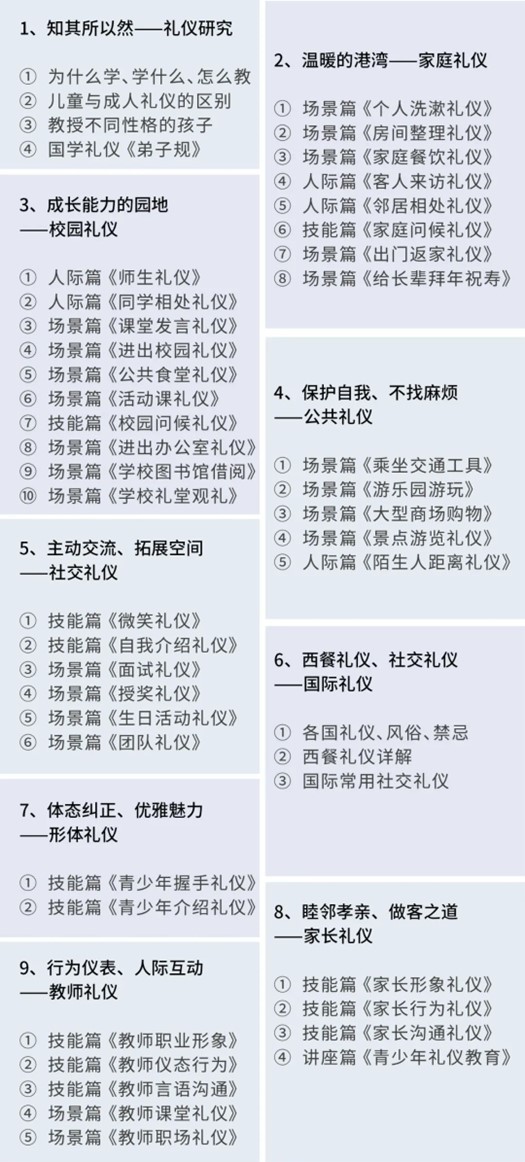 1、知其所以然——礼仪研究

① 为什么学、学什么、怎么教
② 儿童与成人礼仪的区别
③ 教授不同性格的孩子
④ 国学礼仪《弟子规》

3、成长能力的园地
——校园礼仪

① 人际篇《师生礼仪》
② 人际篇《同学相处礼仪》
③ 场景篇《课堂发言礼仪》
④ 场景篇《进出校园礼仪》
⑤ 场景篇《公共食堂礼仪》
⑥ 场景篇《活动课礼仪》
⑦ 技能篇《校园问候礼仪》
⑧ 场景篇《进出办公室礼仪》
⑨ 场景篇《学校图书馆借阅》
⑩ 场景篇《学校礼堂观礼》

5、主动交流、拓展空间
——社交礼仪

① 技能篇《微笑礼仪》
② 技能篇《自我介绍礼仪》
③ 场景篇《面试礼仪》
④ 场景篇《授奖礼仪》
⑤ 场景篇《生日活动礼仪》
⑥ 场景篇《团队礼仪》

7、体态纠正、优雅魅力
——形体礼仪

① 技能篇《青少年握手礼仪》
② 技能篇《青少年介绍礼仪》

9、行为仪表、人际互动
——教师礼仪

① 技能篇《教师职业形象》
② 技能篇《教师仪态行为》
③ 技能篇《教师言语沟通》
④ 场景篇《教师课堂礼仪》
⑤ 场景篇《教师职场礼仪》

2、温暖的港湾——家庭礼仪

① 场景篇《个人洗漱礼仪》
② 场景篇《房间整理礼仪》
③ 场景篇《家庭餐饮礼仪》
④ 人际篇《客人来访礼仪》
⑤ 人际篇《邻居相处礼仪》
⑥ 技能篇《家庭问候礼仪》
⑦ 场景篇《出门返家礼仪》
⑧ 场景篇《给长辈拜年祝寿》

4、保护自我、不找麻烦
——公共礼仪

① 场景篇《乘坐交通工具》
② 场景篇《游乐园游玩》
③ 场景篇《大型商场购物》
④ 场景篇《景点游览礼仪》
⑤ 人际篇《陌生人距离礼仪》

6、西餐礼仪、社交礼仪
——国际礼仪

① 各国礼仪、风俗、禁忌
② 西餐礼仪详解
③ 国际常用社交礼仪

8、睦邻孝亲、做客之道
——家长礼仪

① 技能篇《家长形象礼仪》
② 技能篇《家长行为礼仪》
③ 技能篇《家长沟通礼仪》
④ 讲座篇《青少年礼仪教育》